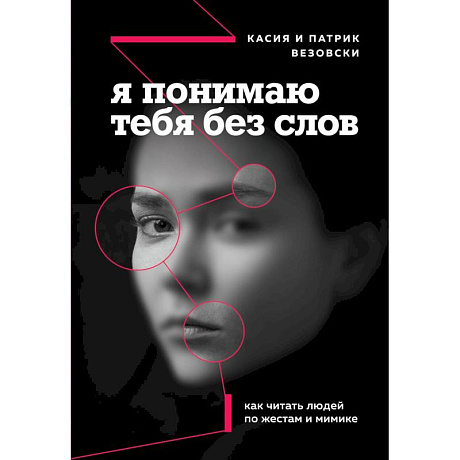 КАСИЯ И ПАТРИК ВЕЗОВСКИ

я понимаю тебя без слов

как читать людей по жестам и мимике